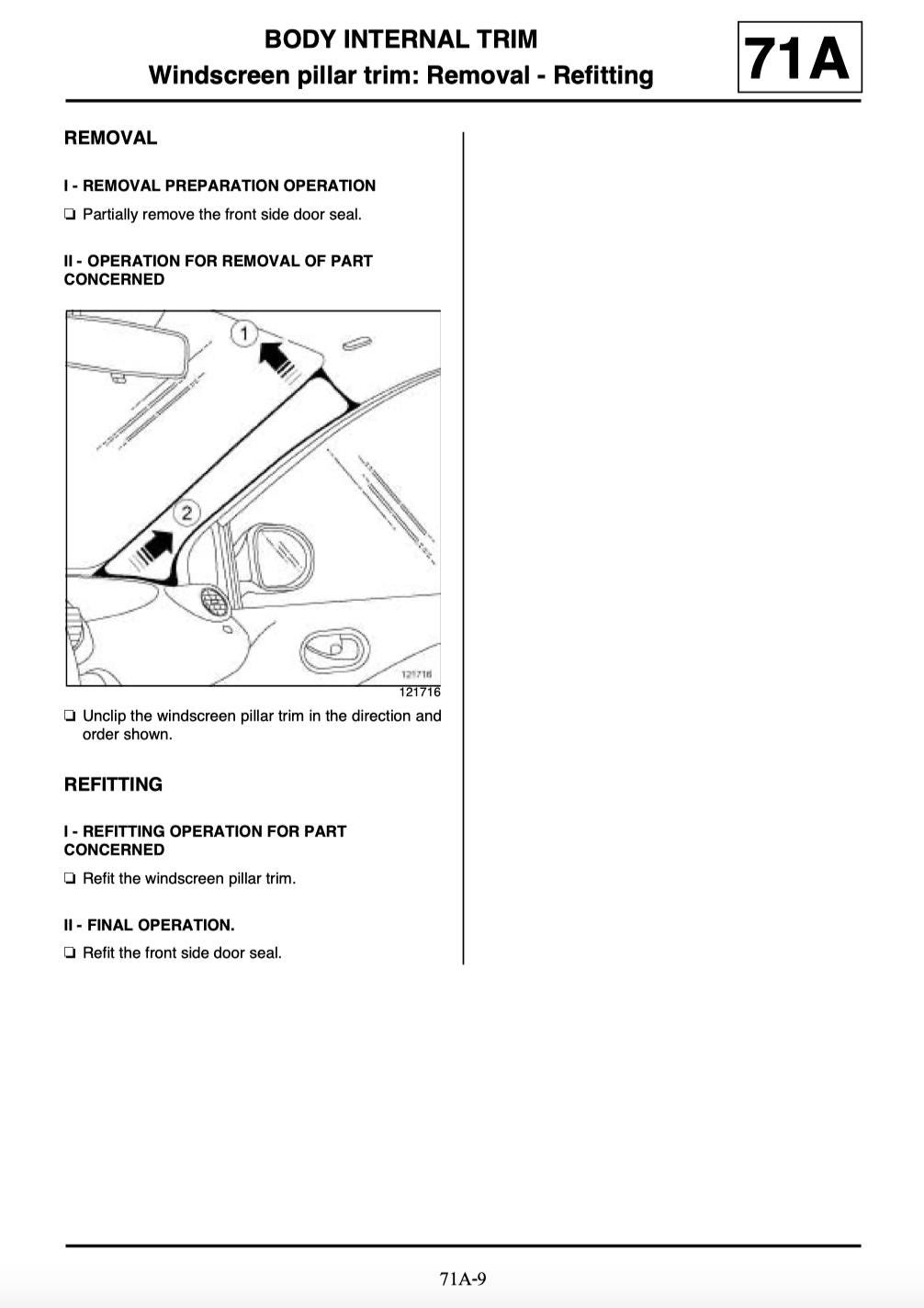 BODY INTERNAL TRIM
Windscreen pillar trim: Removal - Refitting

71A

REMOVAL

I - REMOVAL PREPARATION OPERATION

❏ Partially remove the front side door seal.

II - OPERATION FOR REMOVAL OF PART CONCERNED

1

2

121716

121716

❏ Unclip the windscreen pillar trim in the direction and order shown.

REFITTING

I - REFITTING OPERATION FOR PART CONCERNED

❏ Refit the windscreen pillar trim.

II - FINAL OPERATION.

❏ Refit the front side door seal.

71A-9